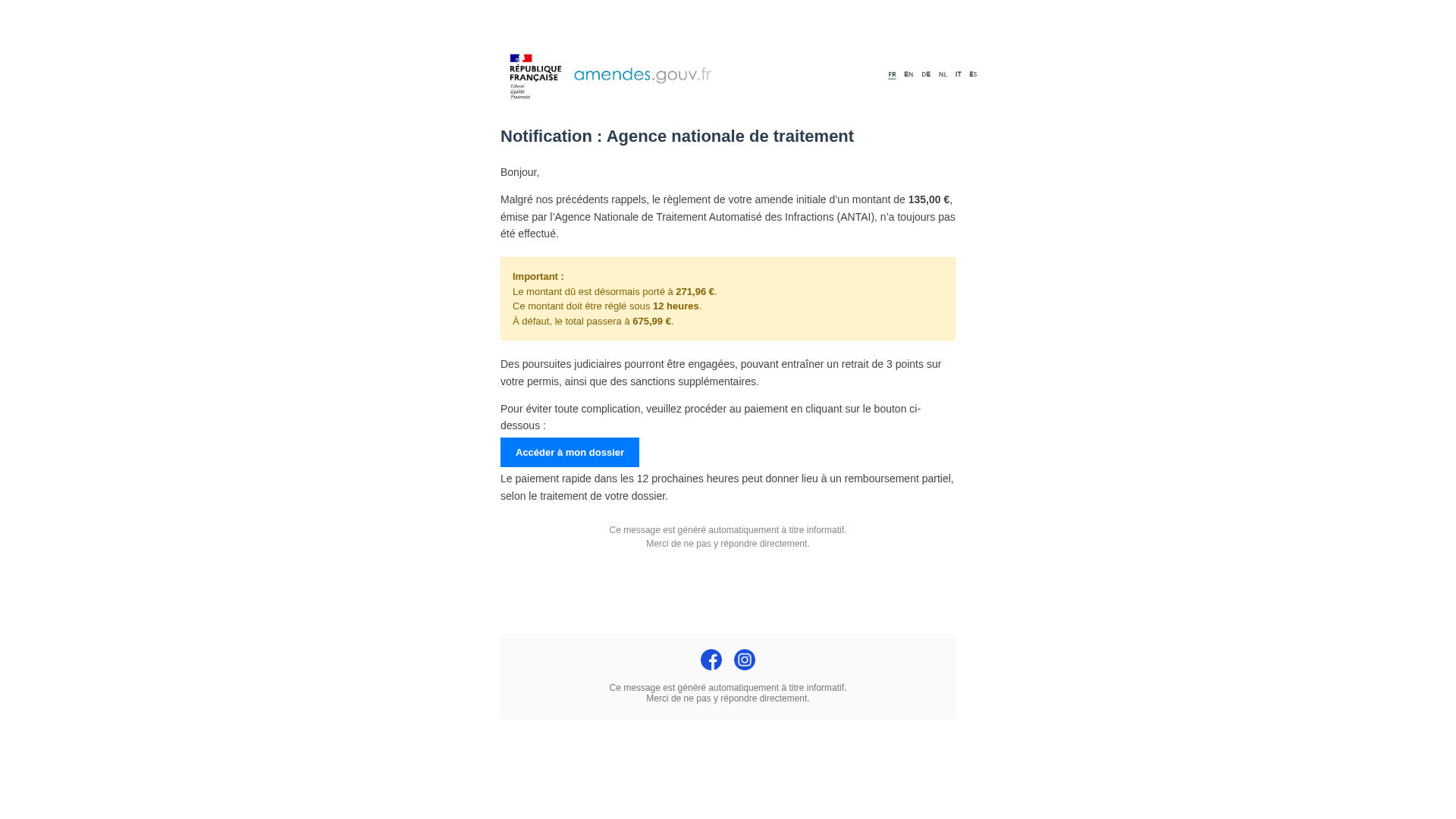 RÉPUBLIQUE FRANÇAISE
Liberté
Égalité
Fraternité

amendes.gouv.fr

FR EN DE NL IT ES

Notification : Agence nationale de traitement

Bonjour,

Malgré nos précédents rappels, le règlement de votre amende initiale d'un montant de 135,00 €, émise par l'Agence Nationale de Traitement Automatisé des Infractions (ANTAI), n'a toujours pas été effectué.

Important :
Le montant dû est désormais porté à 271,96 €.
Ce montant doit être réglé sous 12 heures.
À défaut, le total passera à 675,99 €.

Des poursuites judiciaires pourront être engagées, pouvant entraîner un retrait de 3 points sur votre permis, ainsi que des sanctions supplémentaires.

Pour éviter toute complication, veuillez procéder au paiement en cliquant sur le bouton ci-dessous :

Accéder à mon dossier

Le paiement rapide dans les 12 prochaines heures peut donner lieu à un remboursement partiel, selon le traitement de votre dossier.

Ce message est généré automatiquement à titre informatif.
Merci de ne pas y répondre directement.

Ce message est généré automatiquement à titre informatif.
Merci de ne pas y répondre directement.